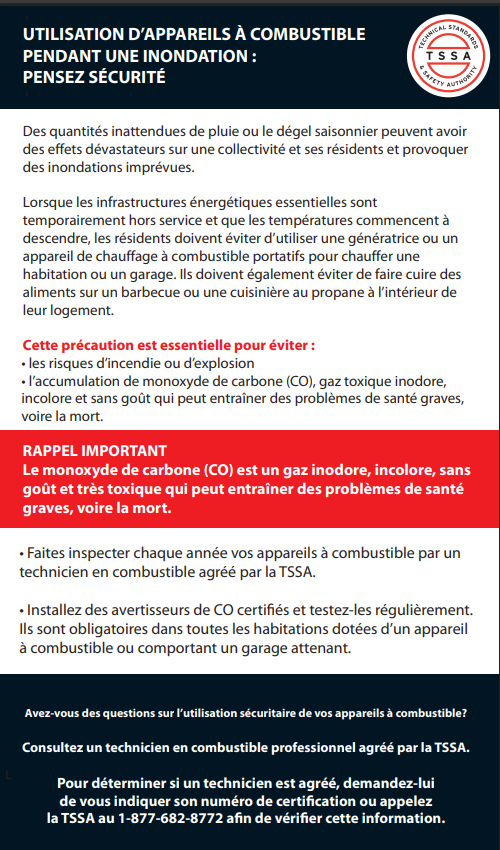 UTILISATION D'APPAREILS À COMBUSTIBLE PENDANT UNE INONDATION : PENSEZ SÉCURITÉ

TECHNICAL STANDARDS & SAFETY AUTHORITY
TSSA

Des quantités inattendues de pluie ou le dégel saisonnier peuvent avoir des effets dévastateurs sur une collectivité et ses résidents et provoquer des inondations imprévues.

Lorsque les infrastructures énergétiques essentielles sont temporairement hors service et que les températures commencent à descendre, les résidents doivent éviter d'utiliser une génératrice ou un appareil de chauffage à combustible portatifs pour chauffer une habitation ou un garage. Ils doivent également éviter de faire cuire des aliments sur un barbecue ou une cuisinière au propane à l'intérieur de leur logement.

Cette précaution est essentielle pour éviter :
• les risques d'incendie ou d'explosion
• l'accumulation de monoxyde de carbone (CO), gaz toxique inodore, incolore et sans goût qui peut entraîner des problèmes de santé graves, voire la mort.

RAPPEL IMPORTANT
Le monoxyde de carbone (CO) est un gaz inodore, incolore, sans goût et très toxique qui peut entraîner des problèmes de santé graves, voire la mort.

• Faites inspecter chaque année vos appareils à combustible par un technicien en combustible agréé par la TSSA.

• Installez des avertisseurs de CO certifiés et testez-les régulièrement. Ils sont obligatoires dans toutes les habitations dotées d'un appareil à combustible ou comportant un garage attenant.

Avez-vous des questions sur l'utilisation sécuritaire de vos appareils à combustible?

Consultez un technicien en combustible professionnel agréé par la TSSA.

Pour déterminer si un technicien est agréé, demandez-lui de vous indiquer son numéro de certification ou appelez la TSSA au 1-877-682-8772 afin de vérifier cette information.